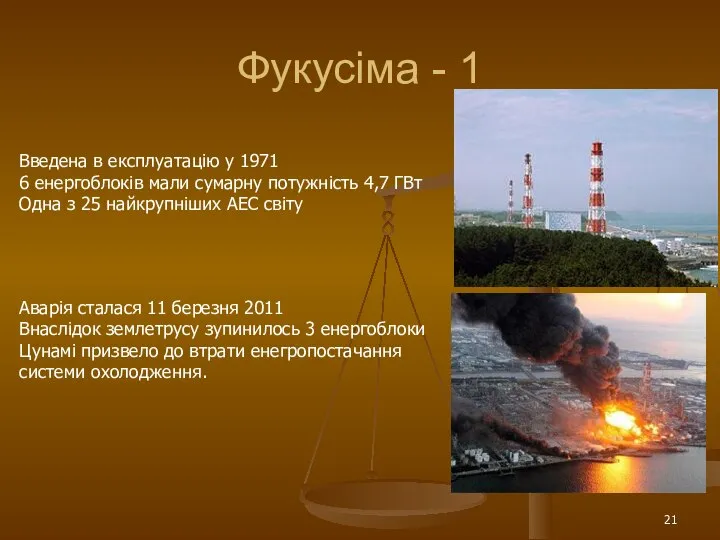 Фукусіма - 1

Введена в експлуатацію у 1971
6 енергоблоків мали сумарну потужність 4,7 ГВт
Одна з 25 найкрупніших АЕС світу

Аварія сталася 11 березня 2011
Внаслідок землетрусу зупинилось 3 енергоблоки
Цунамі призвело до втрати енергопостачання системи охолодження.

21